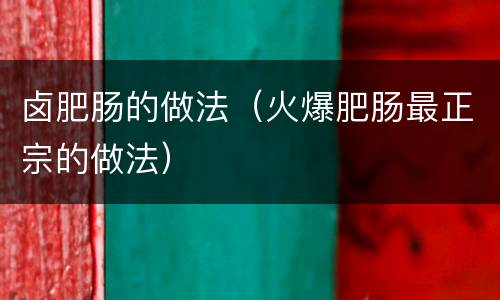 卤肥肠的做法（火爆肥肠最正宗的做法）